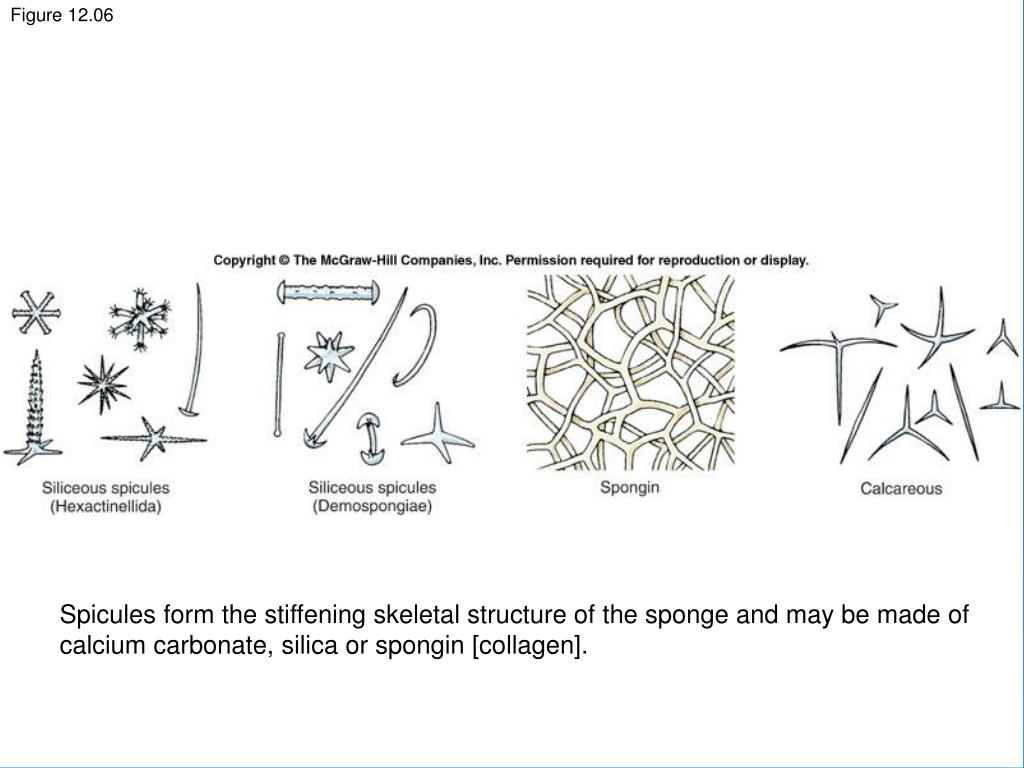 Figure 12.06

Copyright © The McGraw-Hill Companies, Inc. Permission required for reproduction or display.

Siliceous spicules (Hexactinellida)

Siliceous spicules (Demospongiae)

Spongin

Calcareous

Spicules form the stiffening skeletal structure of the sponge and may be made of calcium carbonate, silica or spongin [collagen].